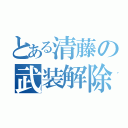 とある清藤の
武装解除